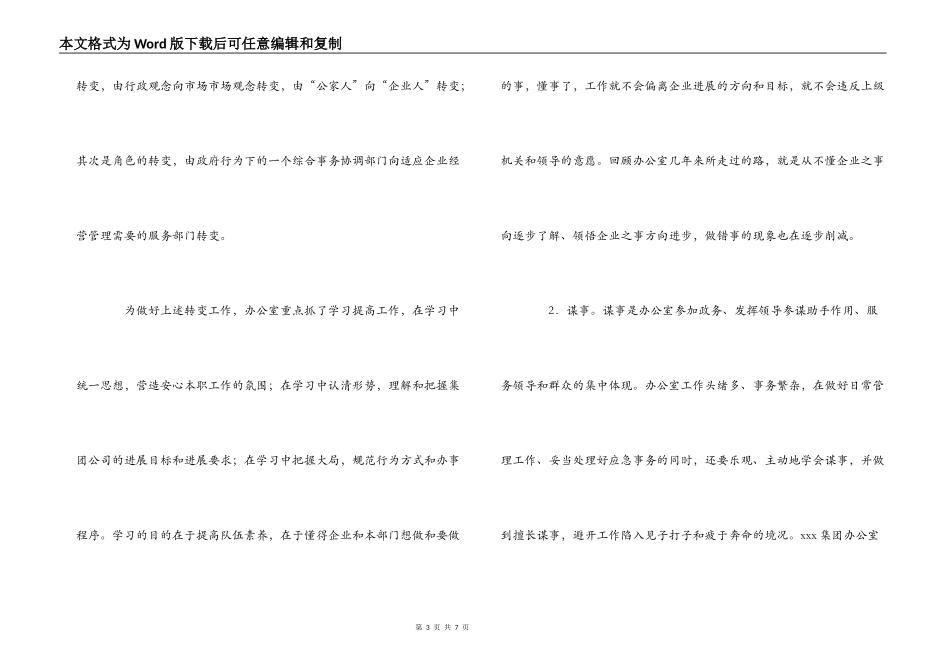 本文格式为Word版下载后可任意编辑和复制

转变，由行政观念向市场市场观念转变，由“公家人”向“企业人”转变；其次是角色的转变，由政府行为下的一个综合事务协调部门向适应企业经营管理需要的服务部门转变。

为做好上述转变工作，办公室重点抓了学习提高工作，在学习中统一思想，营造安心本职工作的氛围；在学习中认清形势，理解和把握集团公司的进展目标和进展要求；在学习中把握大局，规范行为方式和办事程序。学习的目的在于提高队伍素养，在于懂得企业和本部门想做和要做的事，懂事了，工作就不会偏离企业进展的方向和目标，就不会违反上级机关和领导的意愿。回顾办公室几年来所走过的路，就是从不懂企业之事向逐步了解、领悟企业之事方向进步，做错事的现象也在逐步削减。

2．谋事。谋事是办公室参加政务、发挥领导参谋助手作用、服务领导和群众的集中体现。办公室工作头绪多、事务繁杂，在做好日常管理工作、妥当处理好应急事务的同时，还要乐观、主动地学会谋事，并做到擅长谋事，避开工作陷入见子打子和疲于奔命的境况。xxx集团办公室

第 3 页 共 7 页